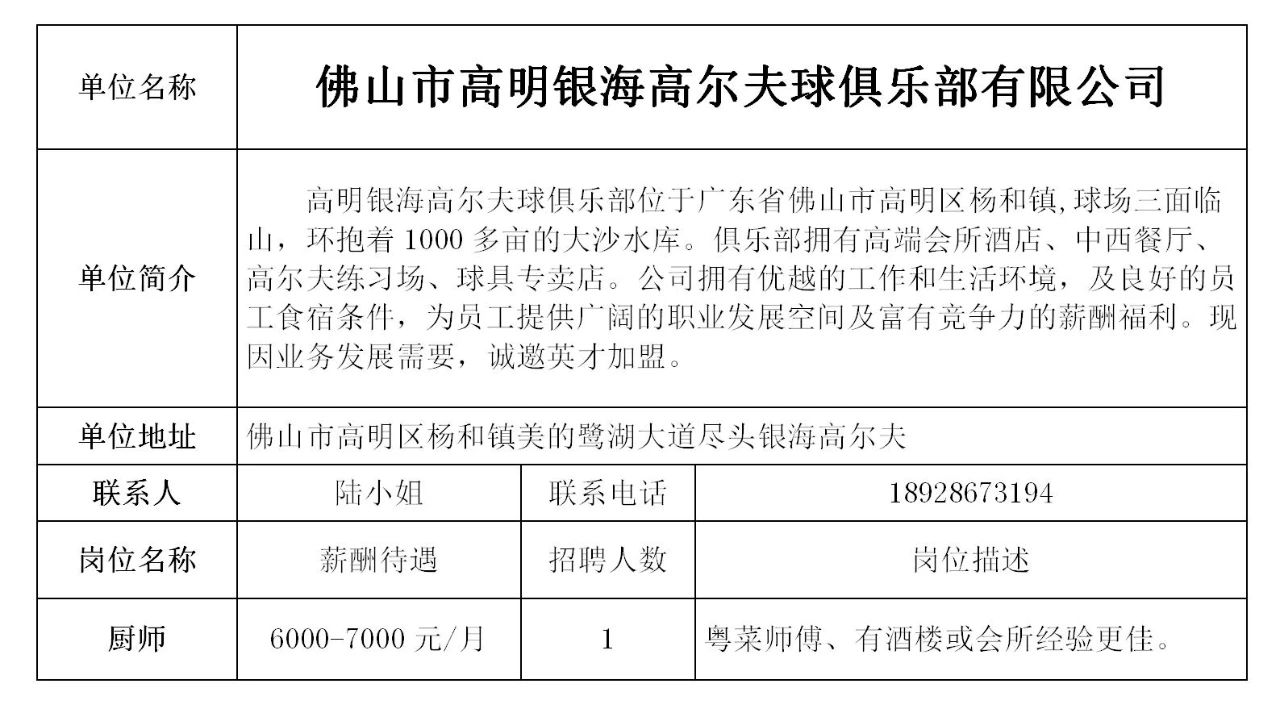 | 单位名称 | 佛山市高明银海高尔夫球俱乐部有限公司 | | |
|---|---|---|---|
| 单位简介 | 高明银海高尔夫球俱乐部位于广东省佛山市高明区杨和镇,球场三面临山，环抱着 1000 多亩的大沙水库。俱乐部拥有高端会所酒店、中西餐厅、高尔夫练习场、球具专卖店。公司拥有优越的工作和生活环境，及良好的员工食宿条件，为员工提供广阔的职业发展空间及富有竞争力的薪酬福利。现因业务发展需要，诚邀英才加盟。 | | |
| 单位地址 | 佛山市高明区杨和镇美的鹭湖大道尽头银海高尔夫 | | |
| 联系人 | 陆小姐 | 联系电话 | 18928673194 |
| 岗位名称 | 薪酬待遇 | 招聘人数 | 岗位描述 |
| 厨师 | 6000-7000 元/月 | 1 | 粤菜师傅、有酒楼或会所经验更佳。 |